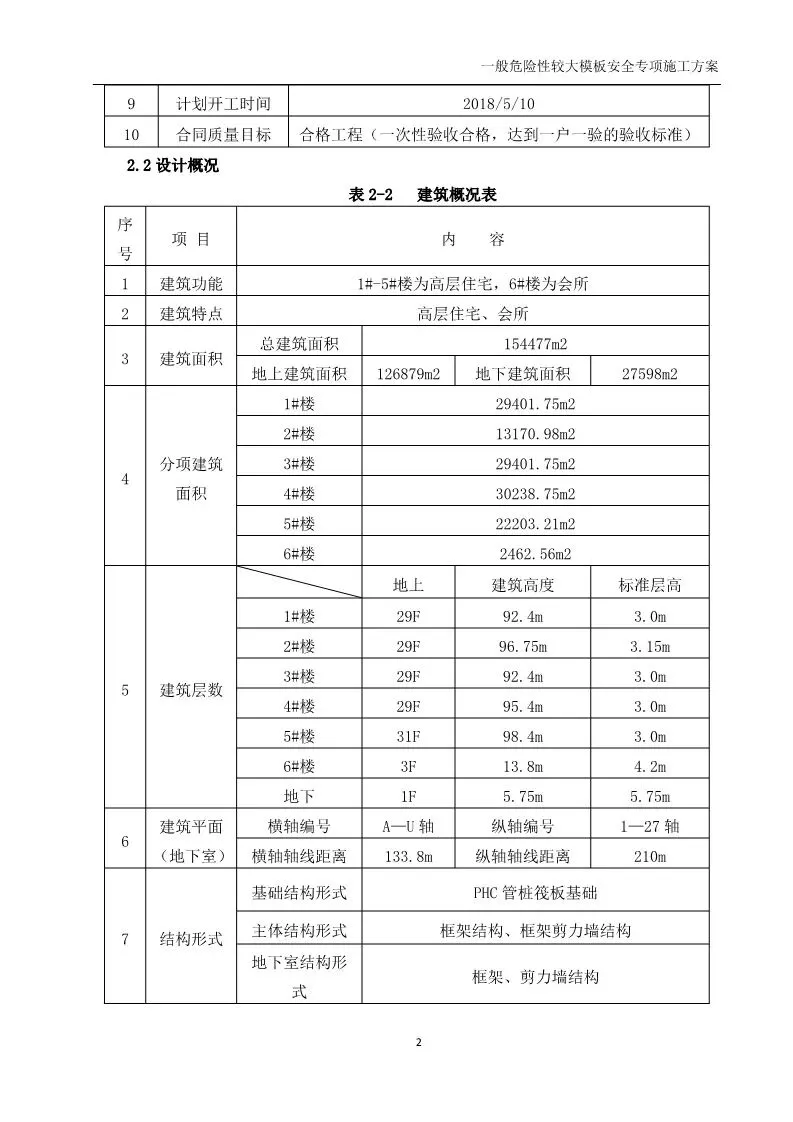 一般危险性较大模板安全专项施工方案

| 9 | 计划开工时间 | 2018/5/10 |
|---|---|---|
| 10 | 合同质量目标 | 合格工程（一次性验收合格，达到一户一验的验收标准） |

2.2 设计概况

表 2-2　建筑概况表

| 序号 | 项 目 | 内 容 | | | |
|---|---|---|---|---|---|
| 1 | 建筑功能 | 1#-5#楼为高层住宅，6#楼为会所 | | | |
| 2 | 建筑特点 | 高层住宅、会所 | | | |
| 3 | 建筑面积 | 总建筑面积 | 154477m2 | | |
| | | 地上建筑面积 | 126879m2 | 地下建筑面积 | 27598m2 |
| 4 | 分项建筑面积 | 1#楼 | 29401.75m2 | | |
| | | 2#楼 | 13170.98m2 | | |
| | | 3#楼 | 29401.75m2 | | |
| | | 4#楼 | 30238.75m2 | | |
| | | 5#楼 | 22203.21m2 | | |
| | | 6#楼 | 2462.56m2 | | |
| 5 | 建筑层数 | | 地上 | 建筑高度 | 标准层高 |
| | | 1#楼 | 29F | 92.4m | 3.0m |
| | | 2#楼 | 29F | 96.75m | 3.15m |
| | | 3#楼 | 29F | 92.4m | 3.0m |
| | | 4#楼 | 29F | 95.4m | 3.0m |
| | | 5#楼 | 31F | 98.4m | 3.0m |
| | | 6#楼 | 3F | 13.8m | 4.2m |
| | | 地下 | 1F | 5.75m | 5.75m |
| 6 | 建筑平面（地下室） | 横轴编号 | A—U 轴 | 纵轴编号 | 1—27 轴 |
| | | 横轴轴线距离 | 133.8m | 纵轴轴线距离 | 210m |
| 7 | 结构形式 | 基础结构形式 | PHC 管桩筏板基础 | | |
| | | 主体结构形式 | 框架结构、框架剪力墙结构 | | |
| | | 地下室结构形式 | 框架、剪力墙结构 | | |

2